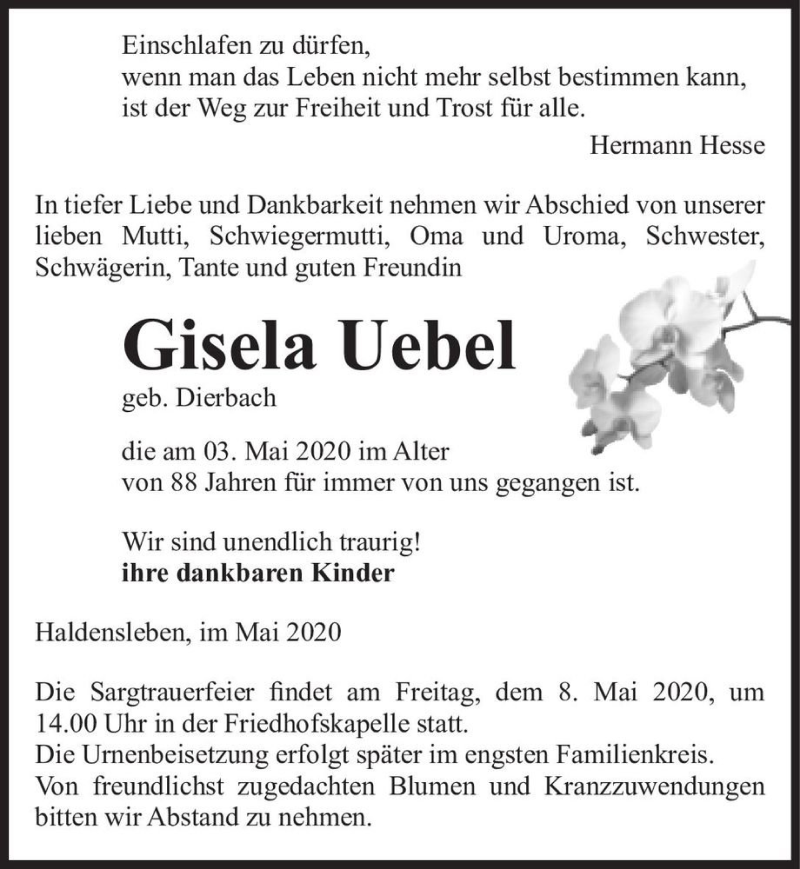 Einschlafen zu dürfen,
wenn man das Leben nicht mehr selbst bestimmen kann,
ist der Weg zur Freiheit und Trost für alle.

Hermann Hesse

In tiefer Liebe und Dankbarkeit nehmen wir Abschied von unserer lieben Mutti, Schwiegermutti, Oma und Uroma, Schwester, Schwägerin, Tante und guten Freundin

Gisela Uebel

geb. Dierbach

die am 03. Mai 2020 im Alter
von 88 Jahren für immer von uns gegangen ist.

Wir sind unendlich traurig!
ihre dankbaren Kinder

Haldensleben, im Mai 2020

Die Sargtrauerfeier findet am Freitag, dem 8. Mai 2020, um 14.00 Uhr in der Friedhofskapelle statt.
Die Urnenbeisetzung erfolgt später im engsten Familienkreis.
Von freundlichst zugedachten Blumen und Kranzzuwendungen bitten wir Abstand zu nehmen.